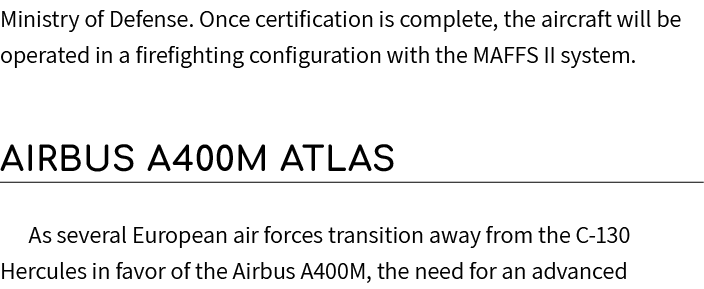 Ministry of Defense. Once certification is complete, the aircraft will be operated in a firefighting configuration with the MAFFS II system.

AIRBUS A400M ATLAS

As several European air forces transition away from the C-130 Hercules in favor of the Airbus A400M, the need for an advanced